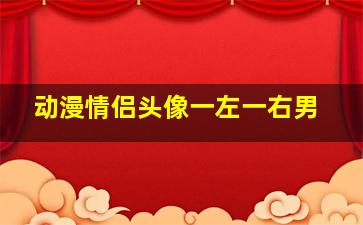 动漫情侣头像一左一右男